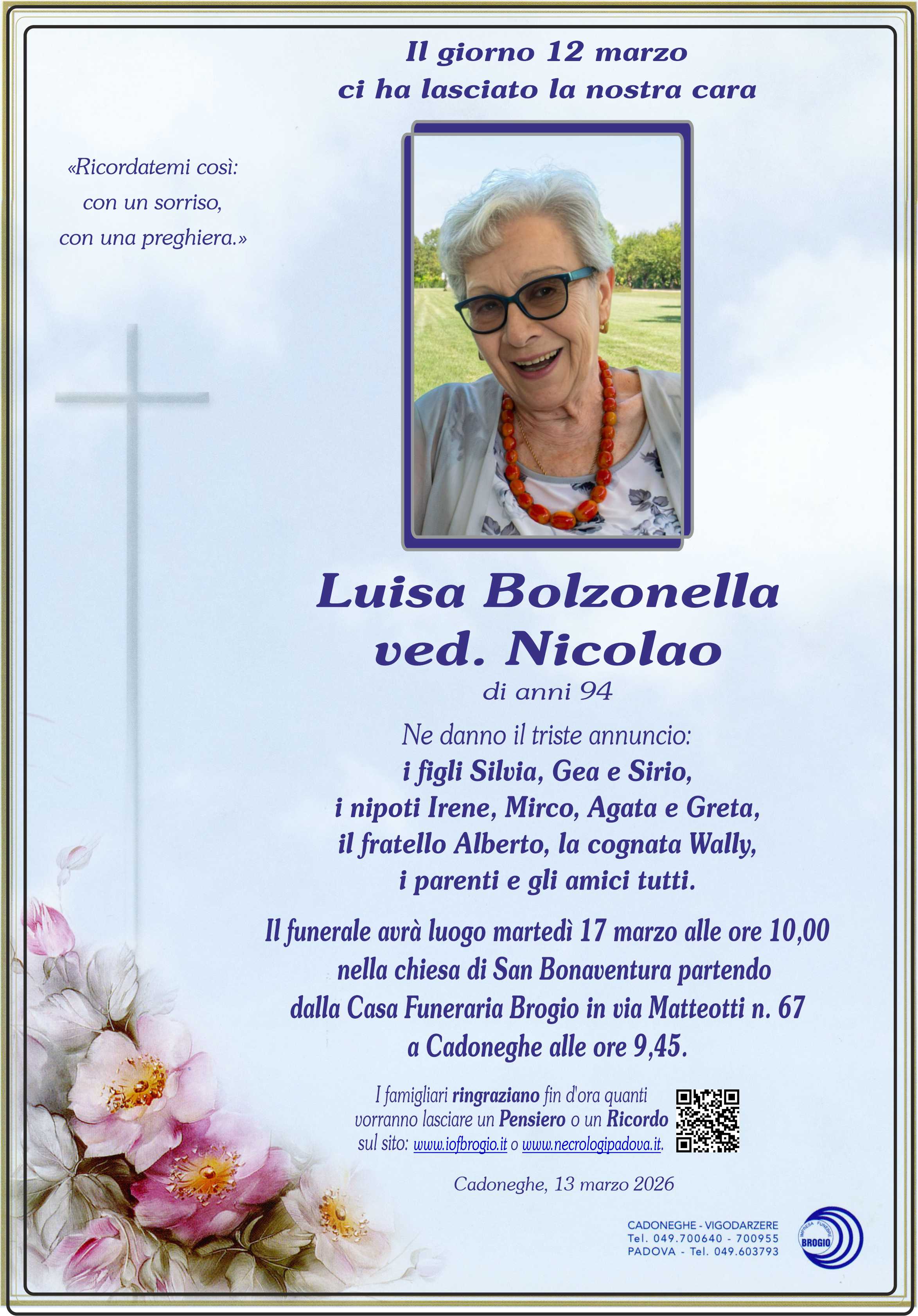 Il giorno 12 marzo
ci ha lasciato la nostra cara

«Ricordatemi così:
con un sorriso,
con una preghiera.»

Luisa Bolzonella
ved. Nicolao
di anni 94

Ne danno il triste annuncio:
i figli Silvia, Gea e Sirio,
i nipoti Irene, Mirco, Agata e Greta,
il fratello Alberto, la cognata Wally,
i parenti e gli amici tutti.

Il funerale avrà luogo martedì 17 marzo alle ore 10,00
nella chiesa di San Bonaventura partendo
dalla Casa Funeraria Brogio in via Matteotti n. 67
a Cadoneghe alle ore 9,45.

I famigliari ringraziano fin d'ora quanti vorranno lasciare un Pensiero o un Ricordo sul sito: www.iofbrogio.it o www.necrologipadova.it.

Cadoneghe, 13 marzo 2026

CADONEGHE - VIGODARZERE
Tel. 049.700640 - 700955
PADOVA - Tel. 049.603793

IMPRESA FUNEBRE
BROGIO